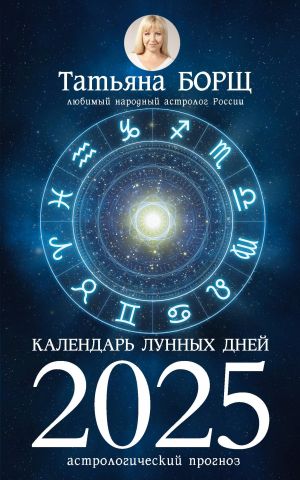 Татьяна БОРЩ
любимый народный астролог России

КАЛЕНДАРЬ ЛУННЫХ ДНЕЙ
2025
астрологический прогноз